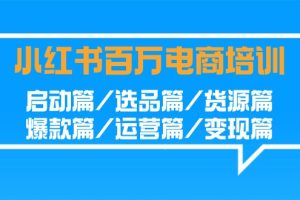 小红书百万电商培训

启动篇／选品篇／货源篇
爆款篇／运营篇／变现篇